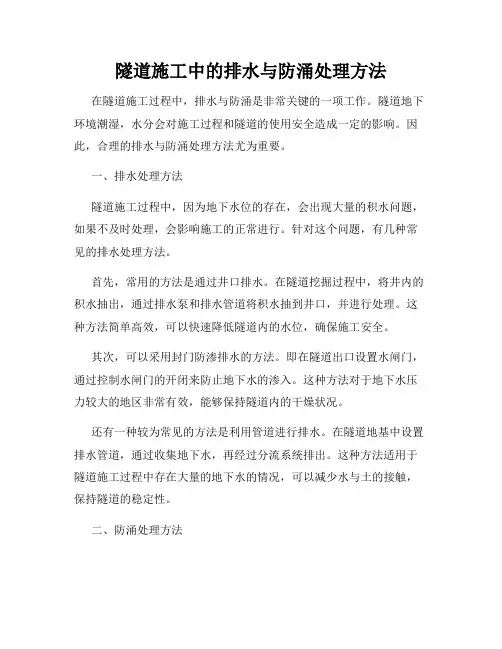 隧道施工中的排水与防涌处理方法

在隧道施工过程中，排水与防涌是非常关键的一项工作。隧道地下环境潮湿，水分会对施工过程和隧道的使用安全造成一定的影响。因此，合理的排水与防涌处理方法尤为重要。

一、排水处理方法

隧道施工过程中，因为地下水位的存在，会出现大量的积水问题，如果不及时处理，会影响施工的正常进行。针对这个问题，有几种常见的排水处理方法。

首先，常用的方法是通过井口排水。在隧道挖掘过程中，将井内的积水抽出，通过排水泵和排水管道将积水抽到井口，并进行处理。这种方法简单高效，可以快速降低隧道内的水位，确保施工安全。

其次，可以采用封门防渗排水的方法。即在隧道出口设置水闸门，通过控制水闸门的开闭来防止地下水的渗入。这种方法对于地下水压力较大的地区非常有效，能够保持隧道内的干燥状况。

还有一种较为常见的方法是利用管道进行排水。在隧道地基中设置排水管道，通过收集地下水，再经过分流系统排出。这种方法适用于隧道施工过程中存在大量的地下水的情况，可以减少水与土的接触，保持隧道的稳定性。

二、防涌处理方法